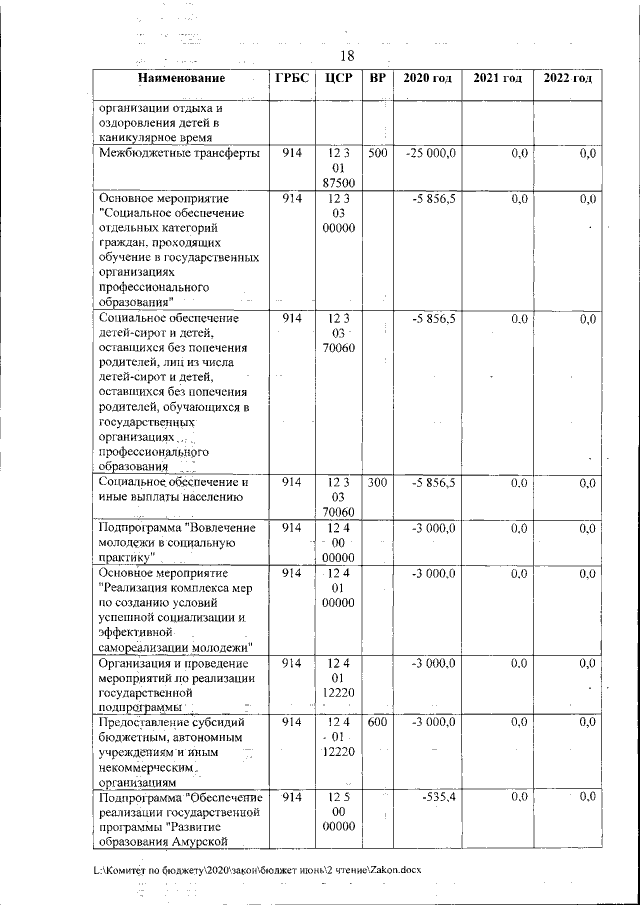 18

| Наименование | ГРБС | ЦСР | ВР | 2020 год | 2021 год | 2022 год |
|---|---|---|---|---|---|---|
| организации отдыха и оздоровления детей в каникулярное время | | | | | | |
| Межбюджетные трансферты | 914 | 12 3 01 87500 | 500 | -25 000,0 | 0,0 | 0,0 |
| Основное мероприятие "Социальное обеспечение отдельных категорий граждан, проходящих обучение в государственных организациях профессионального образования" | 914 | 12 3 03 00000 | | -5 856,5 | 0,0 | 0,0 |
| Социальное обеспечение детей-сирот и детей, оставшихся без попечения родителей, лиц из числа детей-сирот и детей, оставшихся без попечения родителей, обучающихся в государственных организациях профессионального образования | 914 | 12 3 03 70060 | | -5 856,5 | 0,0 | 0,0 |
| Социальное обеспечение и иные выплаты населению | 914 | 12 3 03 70060 | 300 | -5 856,5 | 0,0 | 0,0 |
| Подпрограмма "Вовлечение молодежи в социальную практику" | 914 | 12 4 00 00000 | | -3 000,0 | 0,0 | 0,0 |
| Основное мероприятие "Реализация комплекса мер по созданию условий успешной социализации и эффективной самореализации молодежи" | 914 | 12 4 01 00000 | | -3 000,0 | 0,0 | 0,0 |
| Организация и проведение мероприятий по реализации государственной подпрограммы | 914 | 12 4 01 12220 | | -3 000,0 | 0,0 | 0,0 |
| Предоставление субсидий бюджетным, автономным учреждениям и иным некоммерческим организациям | 914 | 12 4 01 12220 | 600 | -3 000,0 | 0,0 | 0,0 |
| Подпрограмма "Обеспечение реализации государственной программы "Развитие образования Амурской | 914 | 12 5 00 00000 | | -535,4 | 0,0 | 0,0 |

L:\Комитет по бюджету\2020\закон\бюджет июнь\2 чтение\Zakon.docx